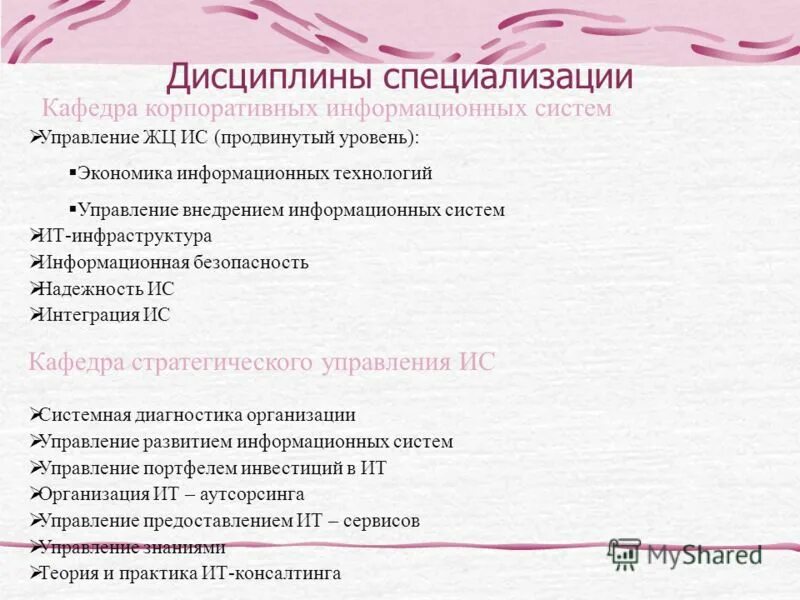 Дисциплины специализации

Кафедра корпоративных информационных систем

➢Управление ЖЦ ИС (продвинутый уровень):

▪Экономика информационных технологий

▪Управление внедрением информационных систем

➢ИТ-инфраструктура

➢Информационная безопасность

➢Надежность ИС

➢Интеграция ИС

Кафедра стратегического управления ИС

➢Системная диагностика организации

➢Управление развитием информационных систем

➢Управление портфелем инвестиций в ИТ

➢Организация ИТ – аутсорсинга

➢Управление предоставлением ИТ – сервисов

➢Управление знаниями

➢Теория и практика ИТ-консалтинга

MyShared